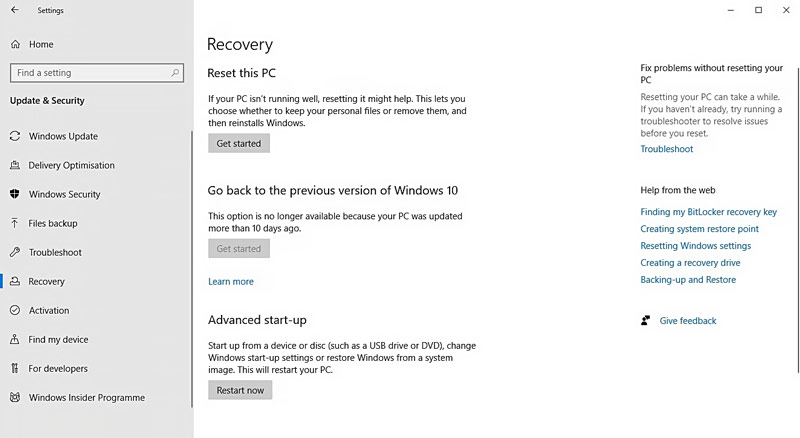 Settings

Home

Find a setting

Update & Security

Windows Update

Delivery Optimisation

Windows Security

Files backup

Troubleshoot

Recovery

Activation

Find my device

For developers

Windows Insider Programme

Recovery

Reset this PC

If your PC isn't running well, resetting it might help. This lets you choose whether to keep your personal files or remove them, and then reinstalls Windows.

Get started

Go back to the previous version of Windows 10

This option is no longer available because your PC was updated more than 10 days ago.

Get started

Learn more

Advanced start-up

Start up from a device or disc (such as a USB drive or DVD), change Windows start-up settings or restore Windows from a system image. This will restart your PC.

Restart now

Fix problems without resetting your PC

Resetting your PC can take a while. If you haven't already, try running a troubleshooter to resolve issues before you reset.

Troubleshoot

Help from the web

Finding my BitLocker recovery key

Creating system restore point

Resetting Windows settings

Creating a recovery drive

Backing-up and Restore

Give feedback